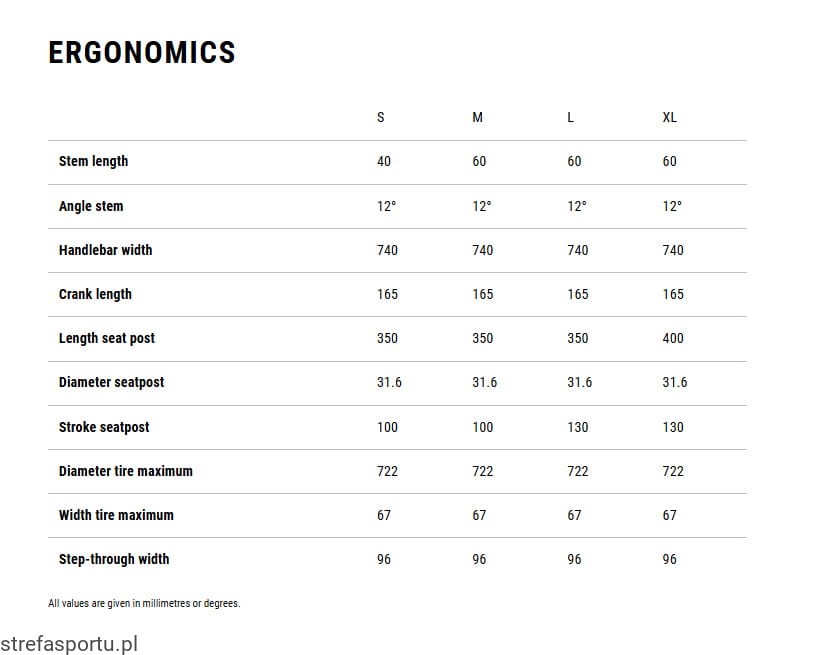 ERGONOMICS

|  | S | M | L | XL |
|---|---|---|---|---|
| Stem length | 40 | 60 | 60 | 60 |
| Angle stem | 12° | 12° | 12° | 12° |
| Handlebar width | 740 | 740 | 740 | 740 |
| Crank length | 165 | 165 | 165 | 165 |
| Length seat post | 350 | 350 | 350 | 400 |
| Diameter seatpost | 31.6 | 31.6 | 31.6 | 31.6 |
| Stroke seatpost | 100 | 100 | 130 | 130 |
| Diameter tire maximum | 722 | 722 | 722 | 722 |
| Width tire maximum | 67 | 67 | 67 | 67 |
| Step-through width | 96 | 96 | 96 | 96 |

All values are given in millimetres or degrees.

strefasportu.pl